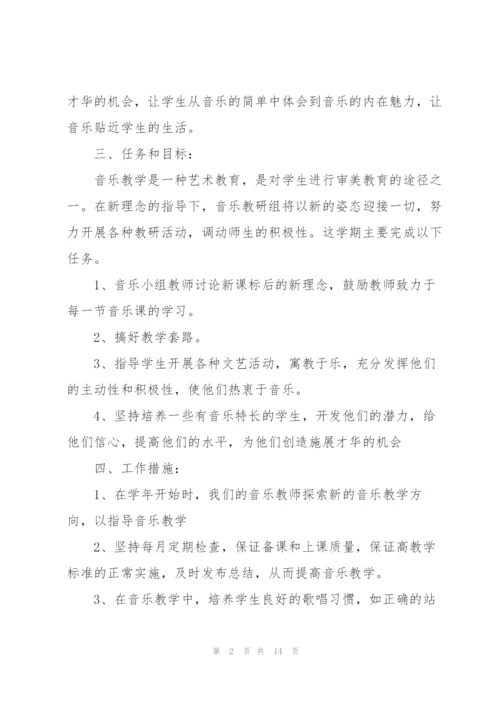 才华的机会，让学生从音乐的简单中体会到音乐的内在魅力，让音乐贴近学生的生活。

三、任务和目标：

音乐教学是一种艺术教育，是对学生进行审美教育的途径之一。在新理念的指导下，音乐教研组将以新的姿态迎接一切，努力开展各种教研活动，调动师生的积极性。这学期主要完成以下任务。

1、音乐小组教师讨论新课标后的新理念，鼓励教师致力于每一节音乐课的学习。

2、搞好教学套路。

3、指导学生开展各种文艺活动，寓教于乐，充分发挥他们的主动性和积极性，使他们热衷于音乐。

4、坚持培养一些有音乐特长的学生，开发他们的潜力，给他们信心，提高他们的水平，为他们创造施展才华的机会

四、工作措施：

1、在学年开始时，我们的音乐教师探索新的音乐教学方向，以指导音乐教学

2、坚持每月定期检查，保证备课和上课质量，保证高教学标准的正常实施，及时发布总结，从而提高音乐教学。

3、在音乐教学中，培养学生良好的歌唱习惯，如正确的站

第 2 页 共 14 页